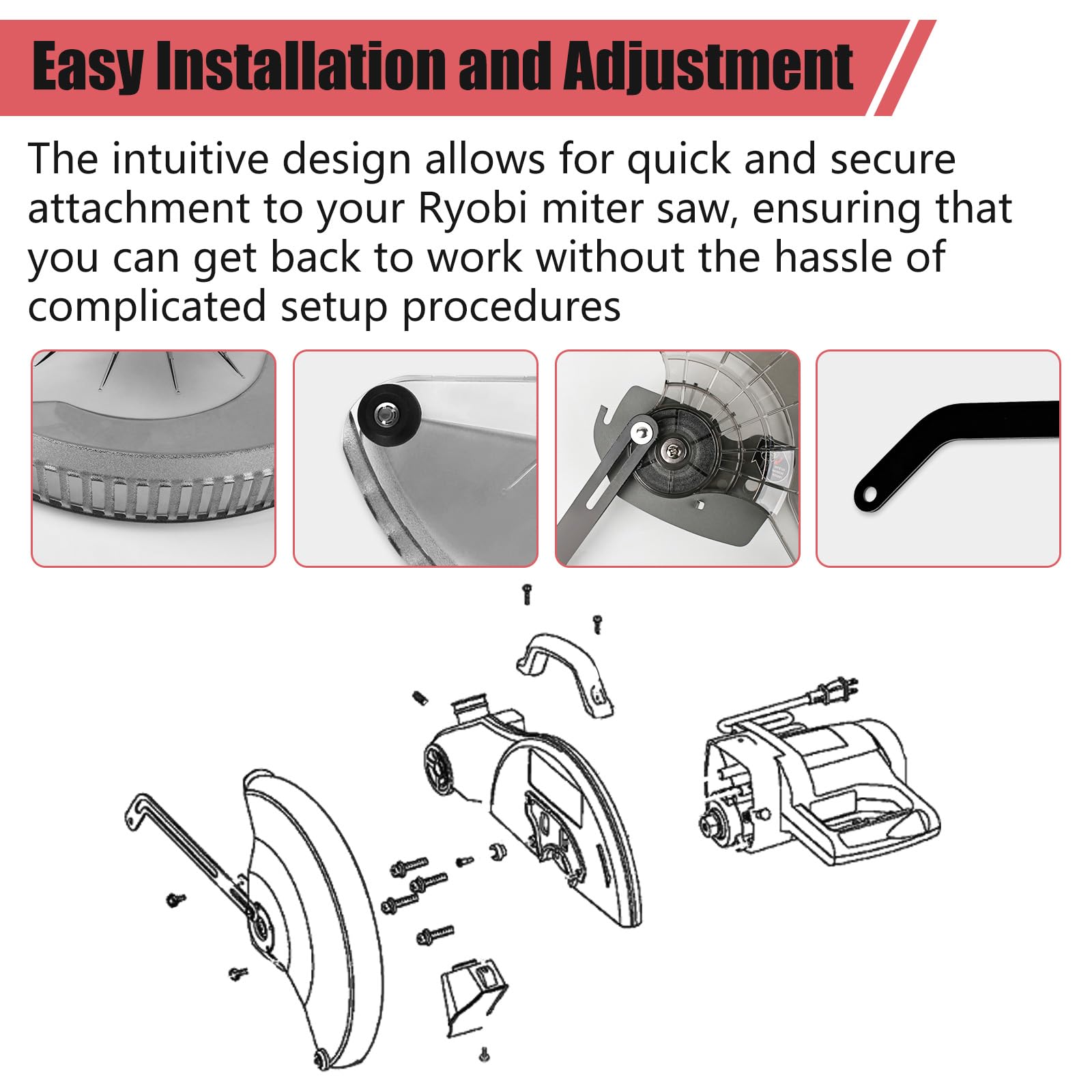 Easy Installation and Adjustment

The intuitive design allows for quick and secure attachment to your Ryobi miter saw, ensuring that you can get back to work without the hassle of complicated setup procedures